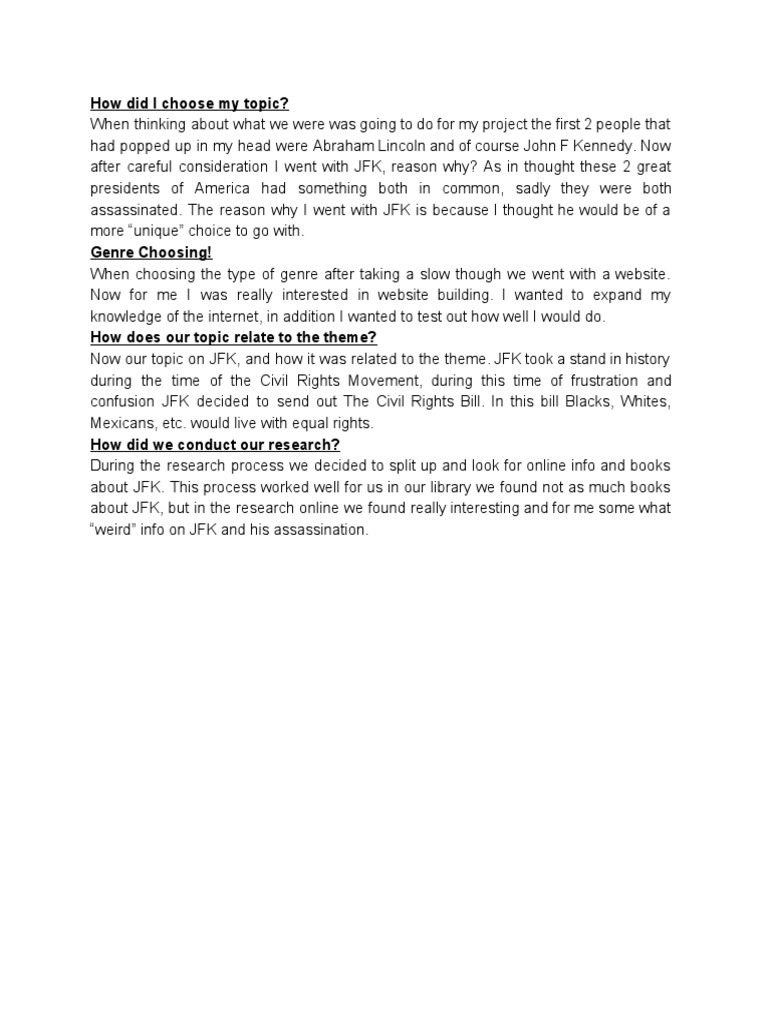 How did I choose my topic?
When thinking about what we were was going to do for my project the first 2 people that had popped up in my head were Abraham Lincoln and of course John F Kennedy. Now after careful consideration I went with JFK, reason why? As in thought these 2 great presidents of America had something both in common, sadly they were both assassinated. The reason why I went with JFK is because I thought he would be of a more “unique” choice to go with.
Genre Choosing!
When choosing the type of genre after taking a slow though we went with a website. Now for me I was really interested in website building. I wanted to expand my knowledge of the internet, in addition I wanted to test out how well I would do.
How does our topic relate to the theme?
Now our topic on JFK, and how it was related to the theme. JFK took a stand in history during the time of the Civil Rights Movement, during this time of frustration and confusion JFK decided to send out The Civil Rights Bill. In this bill Blacks, Whites, Mexicans, etc. would live with equal rights.
How did we conduct our research?
During the research process we decided to split up and look for online info and books about JFK. This process worked well for us in our library we found not as much books about JFK, but in the research online we found really interesting and for me some what “weird” info on JFK and his assassination.